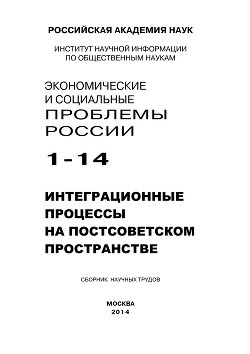 РОССИЙСКАЯ АКАДЕМИЯ НАУК

ИНСТИТУТ НАУЧНОЙ ИНФОРМАЦИИ ПО ОБЩЕСТВЕННЫМ НАУКАМ

ЭКОНОМИЧЕСКИЕ И СОЦИАЛЬНЫЕ ПРОБЛЕМЫ РОССИИ

1-14

ИНТЕГРАЦИОННЫЕ ПРОЦЕССЫ НА ПОСТСОВЕТСКОМ ПРОСТРАНСТВЕ

СБОРНИК НАУЧНЫХ ТРУДОВ

МОСКВА
2014